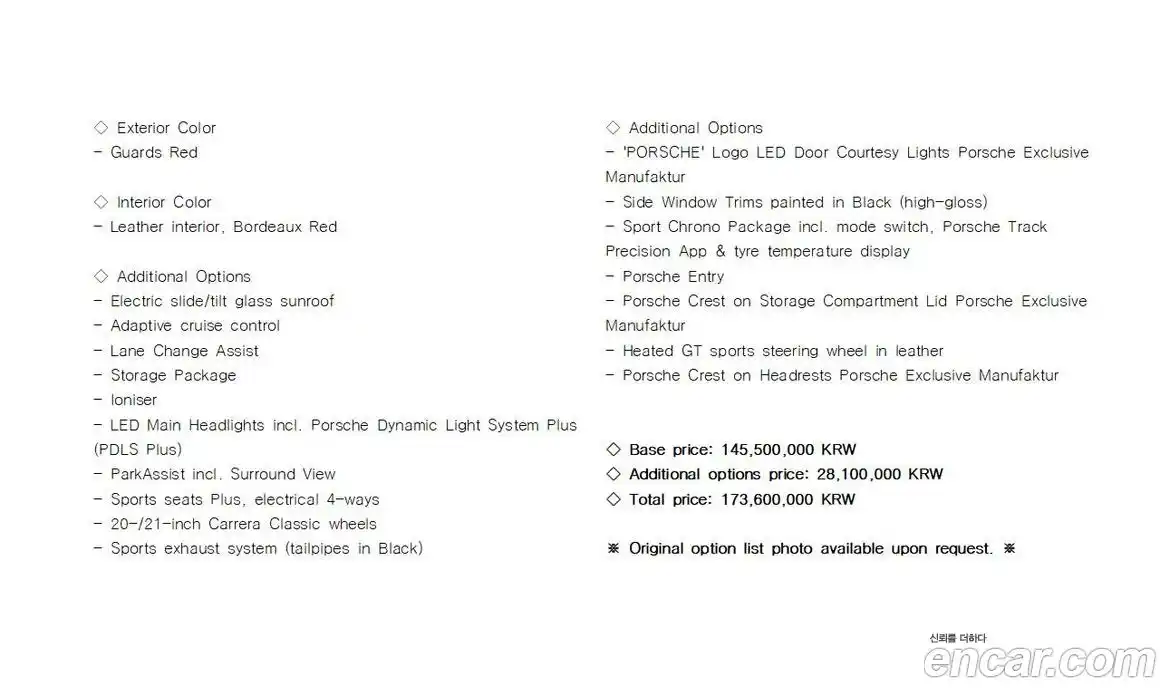 ◇ Exterior Color
- Guards Red

◇ Interior Color
- Leather interior, Bordeaux Red

◇ Additional Options
- Electric slide/tilt glass sunroof
- Adaptive cruise control
- Lane Change Assist
- Storage Package
- Ioniser
- LED Main Headlights incl. Porsche Dynamic Light System Plus (PDLS Plus)
- ParkAssist incl. Surround View
- Sports seats Plus, electrical 4-ways
- 20-/21-inch Carrera Classic wheels
- Sports exhaust system (tailpipes in Black)

◇ Additional Options
- 'PORSCHE' Logo LED Door Courtesy Lights Porsche Exclusive Manufaktur
- Side Window Trims painted in Black (high-gloss)
- Sport Chrono Package incl. mode switch, Porsche Track Precision App & tyre temperature display
- Porsche Entry
- Porsche Crest on Storage Compartment Lid Porsche Exclusive Manufaktur
- Heated GT sports steering wheel in leather
- Porsche Crest on Headrests Porsche Exclusive Manufaktur

◇ Base price: 145,500,000 KRW
◇ Additional options price: 28,100,000 KRW
◇ Total price: 173,600,000 KRW

※ Original option list photo available upon request. ※

신뢰를 더하다
encar.com